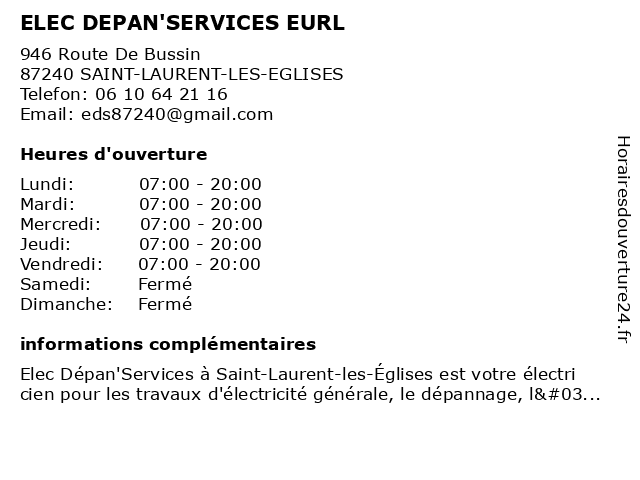 ELEC DEPAN'SERVICES EURL

946 Route De Bussin
87240 SAINT-LAURENT-LES-EGLISES
Telefon: 06 10 64 21 16
Email: eds87240@gmail.com

Heures d'ouverture

Lundi: 07:00 - 20:00
Mardi: 07:00 - 20:00
Mercredi: 07:00 - 20:00
Jeudi: 07:00 - 20:00
Vendredi: 07:00 - 20:00
Samedi: Fermé
Dimanche: Fermé

informations complémentaires

Elec Dépan'Services à Saint-Laurent-les-Églises est votre électri cien pour les travaux d'électricité générale, le dépannage, l&#03...

Horairesdouverture24.fr